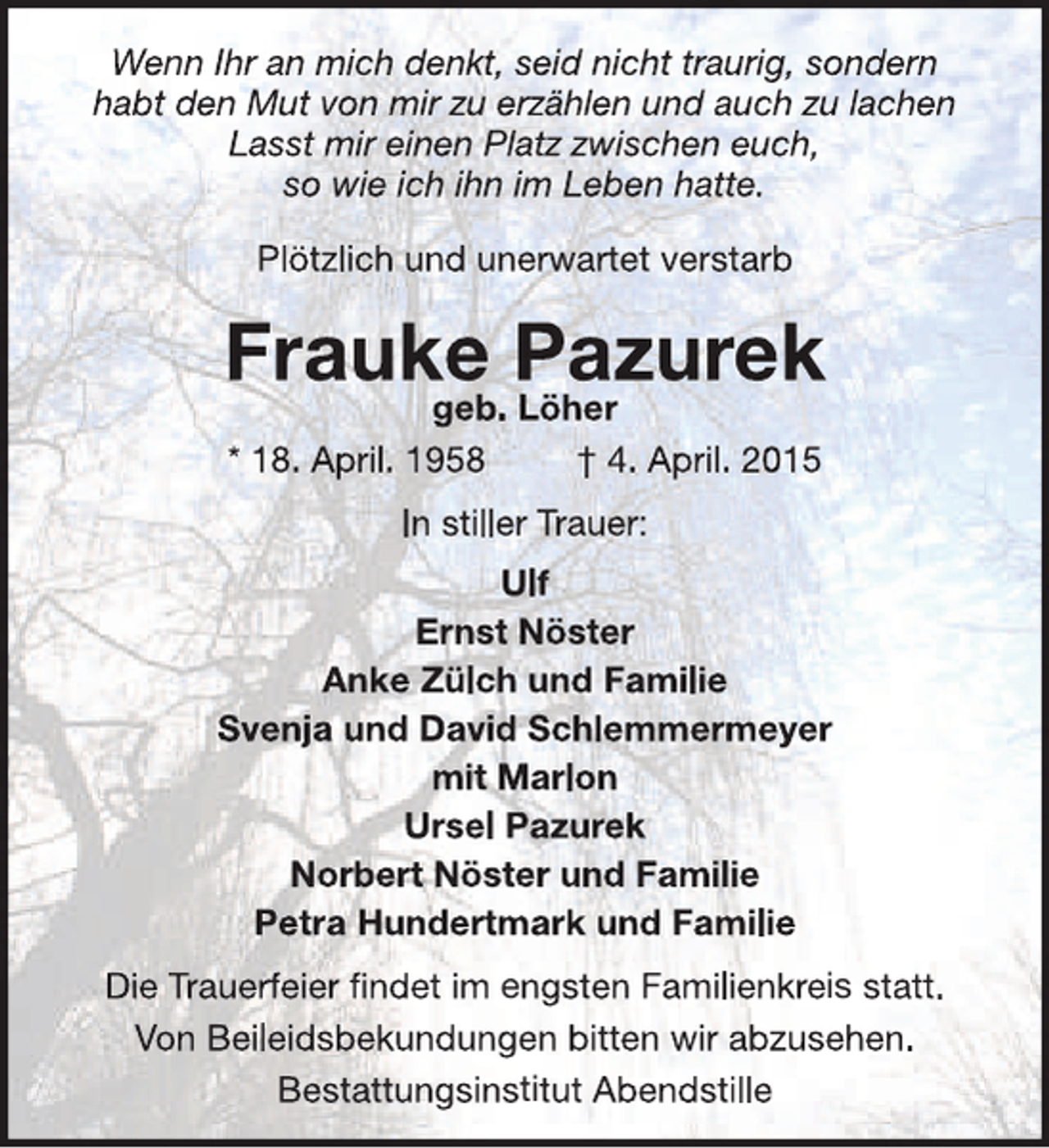 Wenn Ihr an mich denkt, seid nicht traurig, sondern habt den Mut von mir zu erzählen und auch zu lachen Lasst mir einen Platz zwischen euch, so wie ich ihn im Leben hatte.

Plötzlich und unerwartet verstarb

Frauke Pazurek
geb. Löher
* 18. April. 1958 † 4. April. 2015

In stiller Trauer:

Ulf
Ernst Nöster
Anke Zülch und Familie
Svenja und David Schlemmermeyer mit Marlon
Ursel Pazurek
Norbert Nöster und Familie
Petra Hundertmark und Familie

Die Trauerfeier findet im engsten Familienkreis statt.
Von Beileidsbekundungen bitten wir abzusehen.
Bestattungsinstitut Abendstille